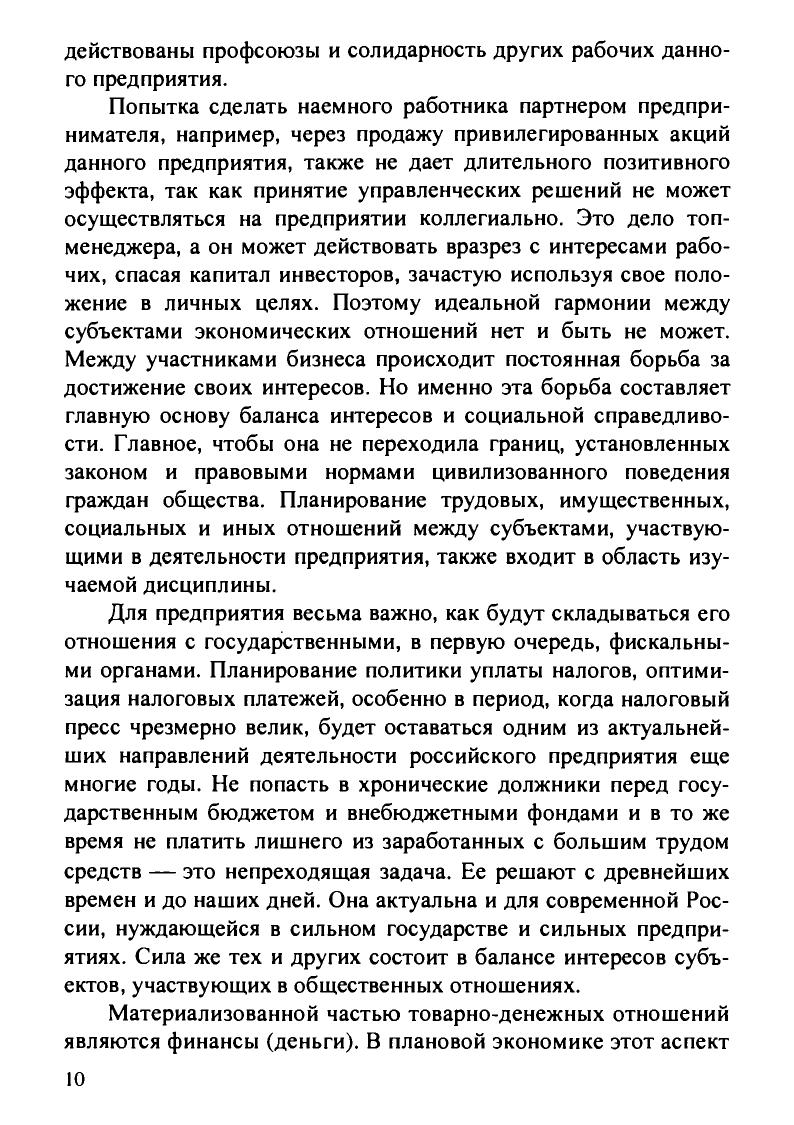 действованы профсоюзы и солидарность других рабочих данного предприятия.

Попытка сделать наемного работника партнером предпринимателя, например, через продажу привилегированных акций данного предприятия, также не дает длительного позитивного эффекта, так как принятие управленческих решений не может осуществляться на предприятии коллегиально. Это дело топ-менеджера, а он может действовать вразрез с интересами рабочих, спасая капитал инвесторов, зачастую используя свое положение в личных целях. Поэтому идеальной гармонии между субъектами экономических отношений нет и быть не может. Между участниками бизнеса происходит постоянная борьба за достижение своих интересов. Но именно эта борьба составляет главную основу баланса интересов и социальной справедливости. Главное, чтобы она не переходила границ, установленных законом и правовыми нормами цивилизованного поведения граждан общества. Планирование трудовых, имущественных, социальных и иных отношений между субъектами, участвующими в деятельности предприятия, также входит в область изучаемой дисциплины.

Для предприятия весьма важно, как будут складываться его отношения с государственными, в первую очередь, фискальными органами. Планирование политики уплаты налогов, оптимизация налоговых платежей, особенно в период, когда налоговый пресс чрезмерно велик, будет оставаться одним из актуальнейших направлений деятельности российского предприятия еще многие годы. Не попасть в хронические должники перед государственным бюджетом и внебюджетными фондами и в то же время не платить лишнего из заработанных с большим трудом средств — это непреходящая задача. Ее решают с древнейших времен и до наших дней. Она актуальна и для современной России, нуждающейся в сильном государстве и сильных предприятиях. Сила же тех и других состоит в балансе интересов субъектов, участвующих в общественных отношениях.

Материализованной частью товарно-денежных отношений являются финансы (деньги). В плановой экономике этот аспект

10